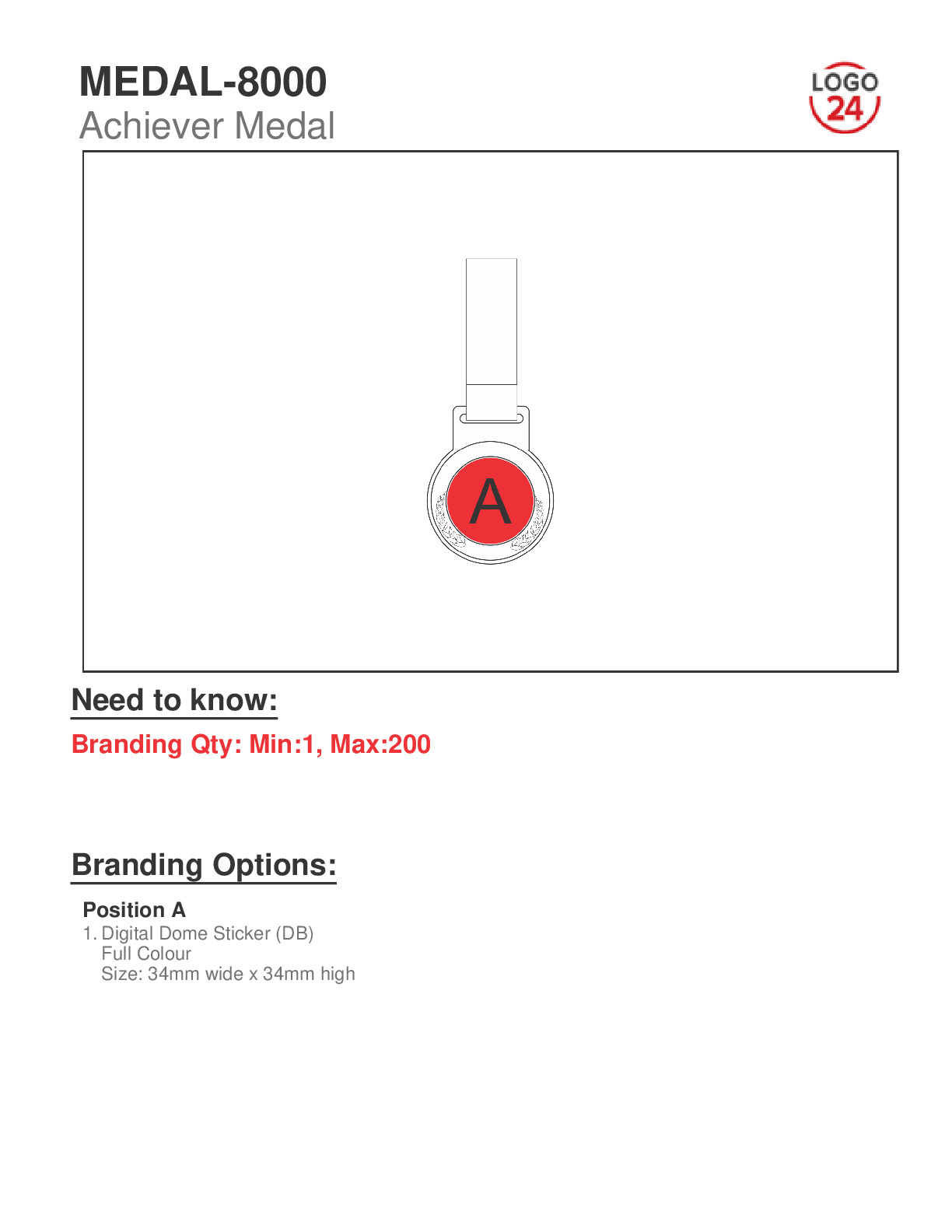 MEDAL-8000
Achiever Medal

LOGO
24

A

Need to know:

Branding Qty: Min:1, Max:200

Branding Options:

Position A
1. Digital Dome Sticker (DB)
Full Colour
Size: 34mm wide x 34mm high